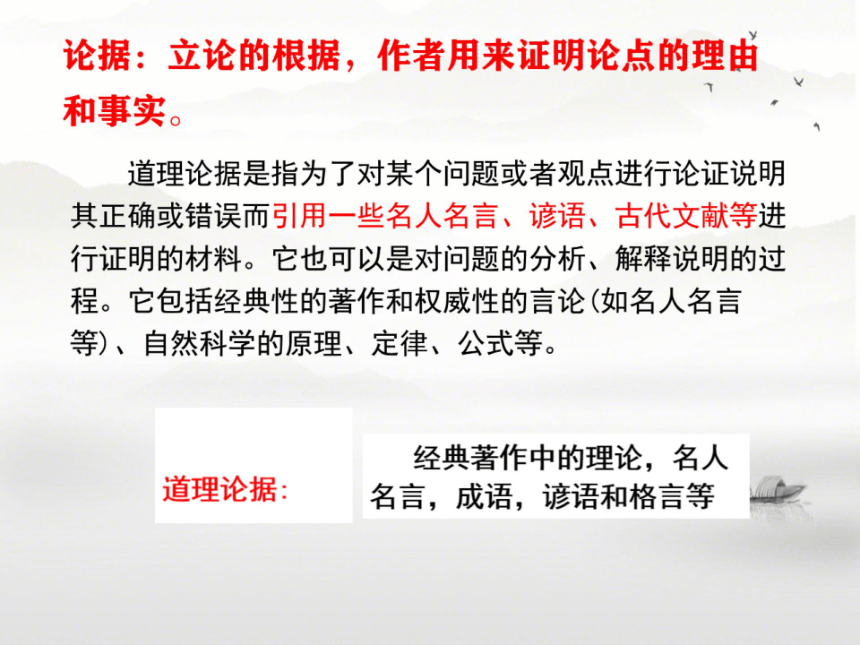 论据：立论的根据，作者用来证明论点的理由和事实。

道理论据是指为了对某个问题或者观点进行论证说明其正确或错误而引用一些名人名言、谚语、古代文献等进行证明的材料。它也可以是对问题的分析、解释说明的过程。它包括经典性的著作和权威性的言论(如名人名言等)、自然科学的原理、定律、公式等。

道理论据:

经典著作中的理论，名人名言，成语，谚语和格言等